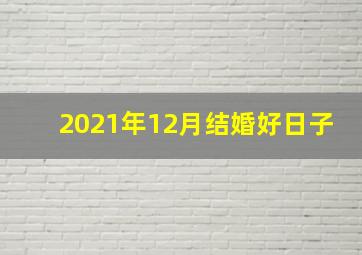 2021年12月结婚好日子